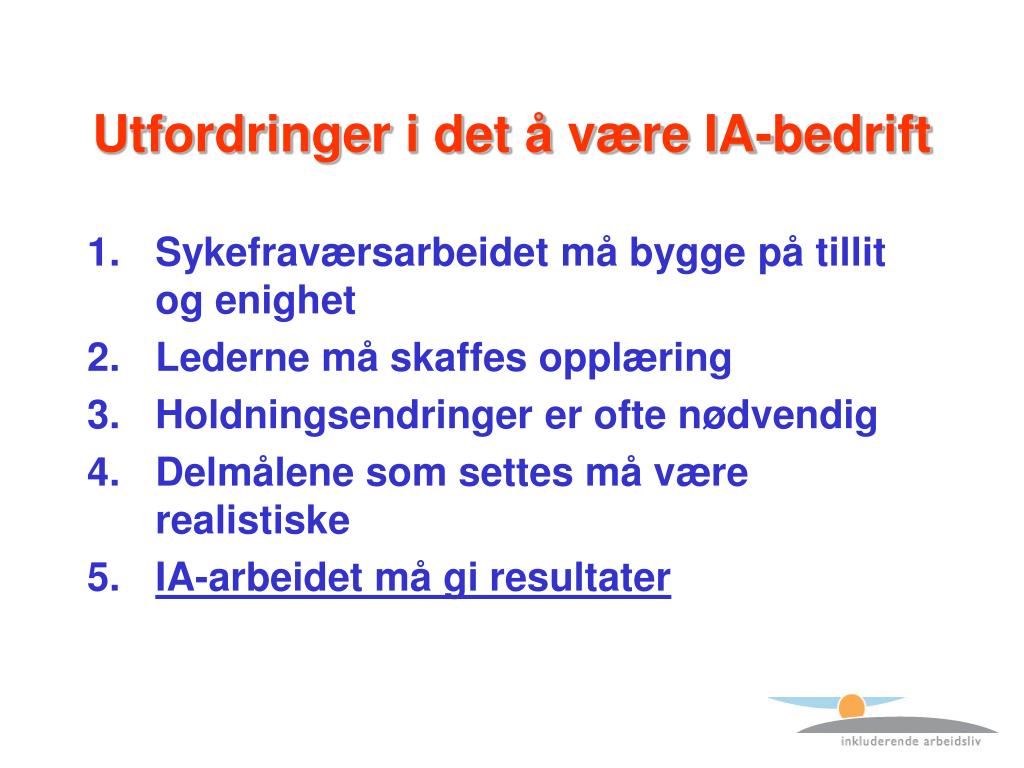 Utfordringer i det å være IA-bedrift

1. Sykefraværsarbeidet må bygge på tillit og enighet
2. Lederne må skaffes opplæring
3. Holdningsendringer er ofte nødvendig
4. Delmålene som settes må være realistiske
5. IA-arbeidet må gi resultater

inkluderende arbeidsliv